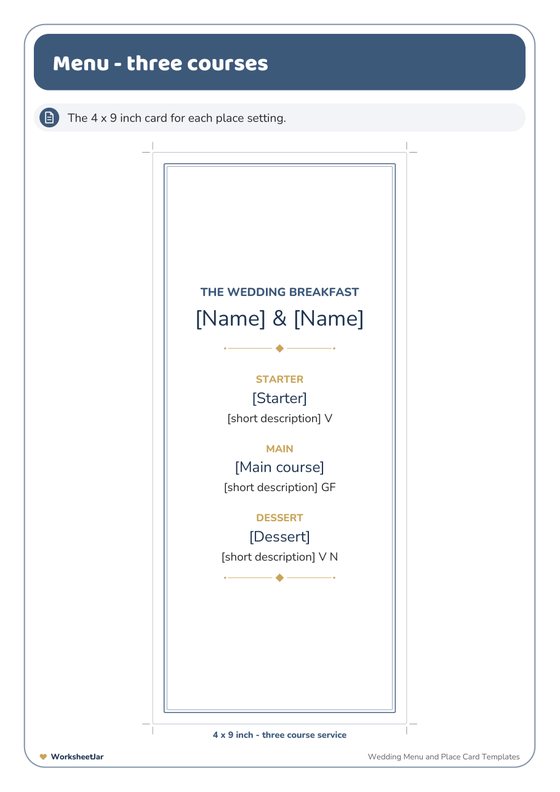 Menu - three courses

The 4 x 9 inch card for each place setting.

THE WEDDING BREAKFAST
[Name] & [Name]

STARTER
[Starter]
[short description] V

MAIN
[Main course]
[short description] GF

DESSERT
[Dessert]
[short description] V N

4 x 9 inch - three course service

WorksheetJar

Wedding Menu and Place Card Templates